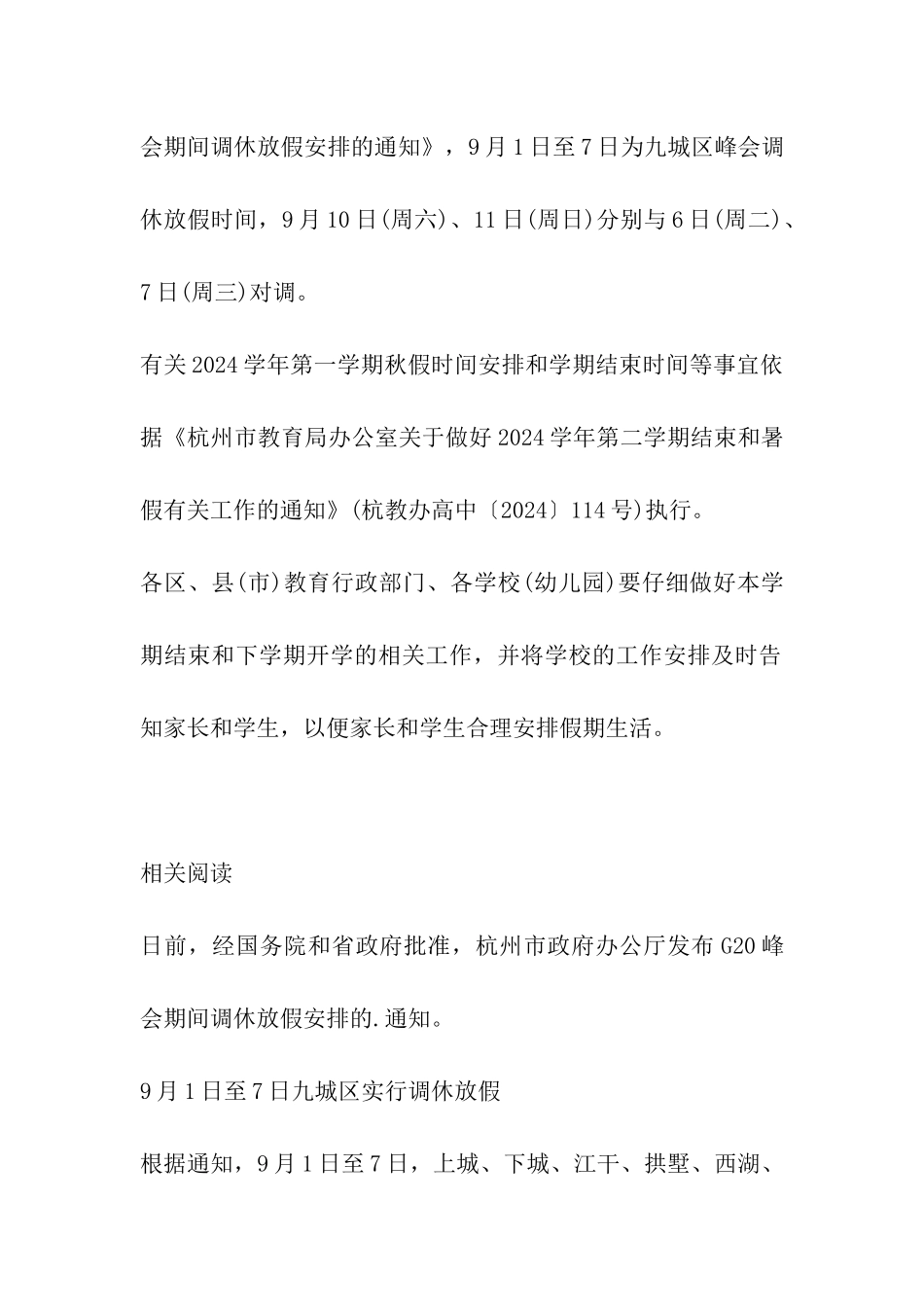 会期间调休放假安排的通知》，9月1日至7日为九城区峰会调休放假时间，9月10日(周六)、11日(周日)分别与6日(周二)、7日(周三)对调。

有关2024学年第一学期秋假时间安排和学期结束时间等事宜依据《杭州市教育局办公室关于做好2024学年第二学期结束和暑假有关工作的通知》(杭教办高中〔2024〕114号)执行。

各区、县(市)教育行政部门、各学校(幼儿园)要仔细做好本学期结束和下学期开学的相关工作，并将学校的工作安排及时告知家长和学生，以便家长和学生合理安排假期生活。

相关阅读

日前，经国务院和省政府批准，杭州市政府办公厅发布G20峰会期间调休放假安排的.通知。

9月1日至7日九城区实行调休放假

根据通知，9月1日至7日，上城、下城、江干、拱墅、西湖、